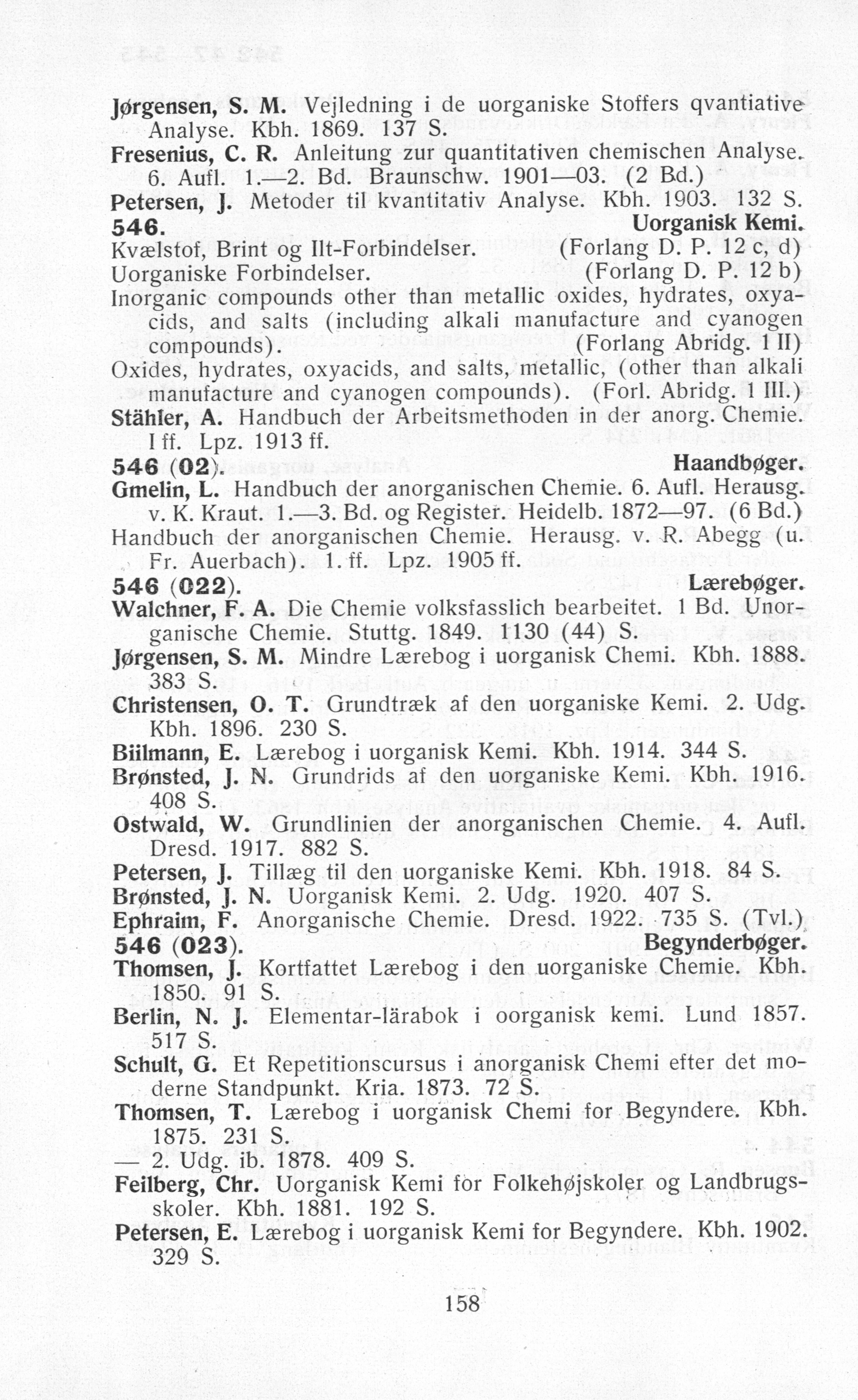 Jørgensen, S. M. Vejledning i de uorganiske Stoffers qvantiative Analyse. Kbh. 1869. 137 S.

Fresenius, C. R. Anleitung zur quantitativen chemischen Analyse. 6. Aufl. 1.—2. Bd. Braunschw. 1901—03. (2 Bd.)

Petersen, J. Metoder til kvantitativ Analyse. Kbh. 1903. 132 S.

546. Uorganisk Kemi.

Kvælstof, Brint og Ilt-Forbindelser. (Forlang D. P. 12 c, d)

Uorganiske Forbindelser. (Forlang D. P. 12 b)

Inorganic compounds other than metallic oxides, hydrates, oxyacids, and salts (including alkali manufacture and cyanogen compounds). (Forlang Abridg. 1 II)

Oxides, hydrates, oxyacids, and salts, metallic, (other than alkali manufacture and cyanogen compounds). (Forl. Abridg. 1 III.)

Stähler, A. Handbuch der Arbeitsmethoden in der anorg. Chemie. I ff. Lpz. 1913 ff.

546 (02). Haandbøger.

Gmelin, L. Handbuch der anorganischen Chemie. 6. Aufl. Herausg. v. K. Kraut. 1.—3. Bd. og Register. Heidelb. 1872—97. (6 Bd.)

Handbuch der anorganischen Chemie. Herausg. v. R. Abegg (u. Fr. Auerbach). 1. ff. Lpz. 1905 ff.

546 (022). Lærebøger.

Walchner, F. A. Die Chemie volksfasslich bearbeitet. 1 Bd. Unorganische Chemie. Stuttg. 1849. 1130 (44) S.

Jørgensen, S. M. Mindre Lærebog i uorganisk Chemi. Kbh. 1888. 383 S.

Christensen, O. T. Grundtræk af den uorganiske Kemi. 2. Udg. Kbh. 1896. 230 S.

Biilmann, E. Lærebog i uorganisk Kemi. Kbh. 1914. 344 S.

Brønsted, J. N. Grundrids af den uorganiske Kemi. Kbh. 1916. 408 S.

Ostwald, W. Grundlinien der anorganischen Chemie. 4. Aufl. Dresd. 1917. 882 S.

Petersen, J. Tillæg til den uorganiske Kemi. Kbh. 1918. 84 S.

Brønsted, J. N. Uorganisk Kemi. 2. Udg. 1920. 407 S.

Ephraim, F. Anorganische Chemie. Dresd. 1922. 735 S. (Tvl.)

546 (023). Begynderbøger.

Thomsen, J. Kortfattet Lærebog i den uorganiske Chemie. Kbh. 1850. 91 S.

Berlin, N. J. Elementar-lärabok i oorganisk kemi. Lund 1857. 517 S.

Schult, G. Et Repetitionscursus i anorganisk Chemi efter det moderne Standpunkt. Kria. 1873. 72 S.

Thomsen, T. Lærebog i uorganisk Chemi for Begyndere. Kbh. 1875. 231 S.

— 2. Udg. ib. 1878. 409 S.

Feilberg, Chr. Uorganisk Kemi for Folkehøjskoler og Landbrugsskoler. Kbh. 1881. 192 S.

Petersen, E. Lærebog i uorganisk Kemi for Begyndere. Kbh. 1902. 329 S.

158